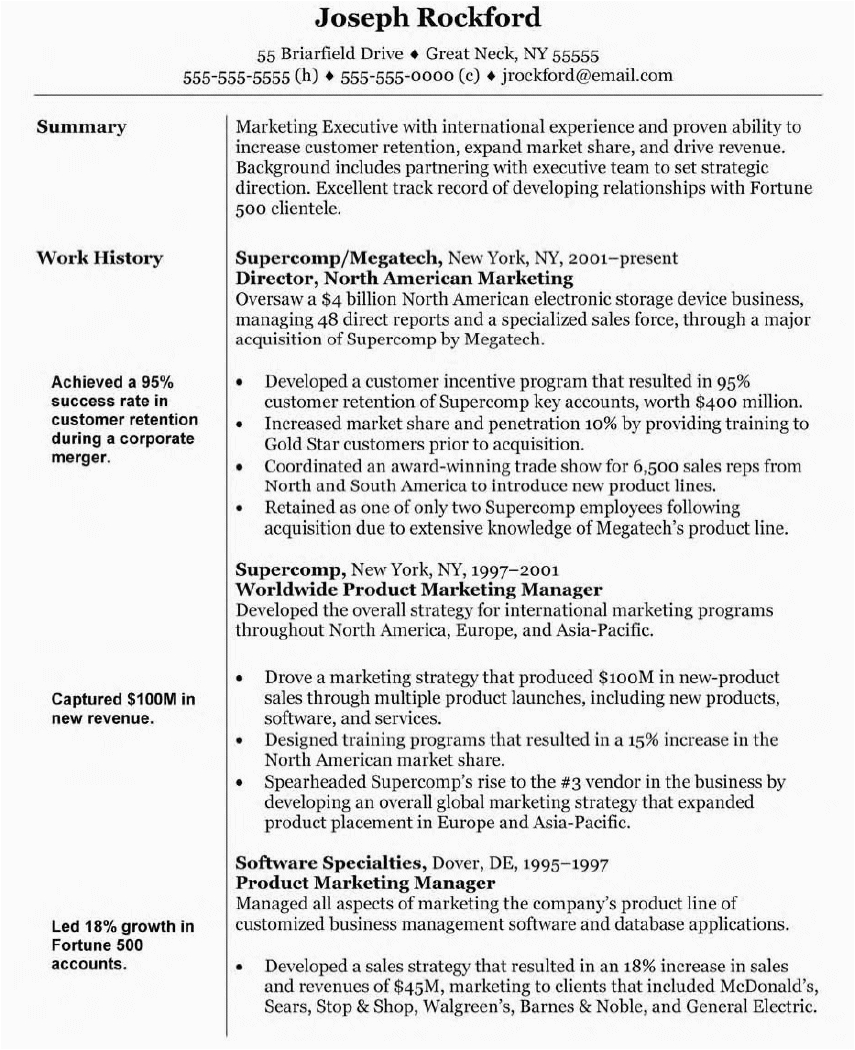 Joseph Rockford

55 Briarfield Drive ♦ Great Neck, NY 55555
555-555-5555 (h) ♦ 555-555-0000 (c) ♦ jrockford@email.com

Summary

Marketing Executive with international experience and proven ability to increase customer retention, expand market share, and drive revenue. Background includes partnering with executive team to set strategic direction. Excellent track record of developing relationships with Fortune 500 clientele.

Work History

Supercomp/Megatech, New York, NY, 2001–present
Director, North American Marketing
Oversaw a $4 billion North American electronic storage device business, managing 48 direct reports and a specialized sales force, through a major acquisition of Supercomp by Megatech.

Achieved a 95% success rate in customer retention during a corporate merger.

• Developed a customer incentive program that resulted in 95% customer retention of Supercomp key accounts, worth $400 million.
• Increased market share and penetration 10% by providing training to Gold Star customers prior to acquisition.
• Coordinated an award-winning trade show for 6,500 sales reps from North and South America to introduce new product lines.
• Retained as one of only two Supercomp employees following acquisition due to extensive knowledge of Megatech's product line.

Supercomp, New York, NY, 1997–2001
Worldwide Product Marketing Manager
Developed the overall strategy for international marketing programs throughout North America, Europe, and Asia-Pacific.

Captured $100M in new revenue.

• Drove a marketing strategy that produced $100M in new-product sales through multiple product launches, including new products, software, and services.
• Designed training programs that resulted in a 15% increase in the North American market share.
• Spearheaded Supercomp's rise to the #3 vendor in the business by developing an overall global marketing strategy that expanded product placement in Europe and Asia-Pacific.

Software Specialties, Dover, DE, 1995–1997
Product Marketing Manager
Managed all aspects of marketing the company's product line of customized business management software and database applications.

Led 18% growth in Fortune 500 accounts.

• Developed a sales strategy that resulted in an 18% increase in sales and revenues of $45M, marketing to clients that included McDonald's, Sears, Stop & Shop, Walgreen's, Barnes & Noble, and General Electric.